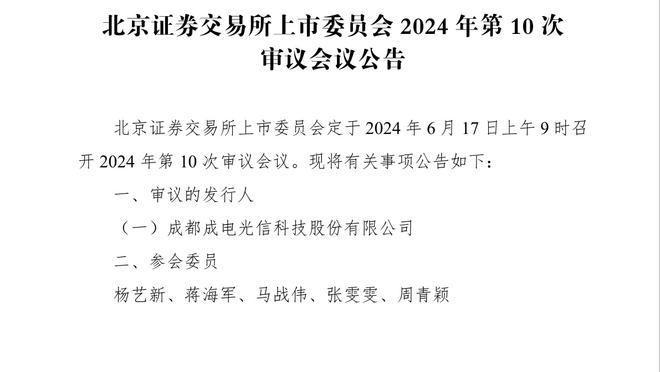 北京证券交易所上市委员会 2024 年第 10 次审议会议公告

北京证券交易所上市委员会定于 2024 年 6 月 17 日上午 9 时召开 2024 年第 10 次审议会议。现将有关事项公告如下：

一、审议的发行人

（一）成都成电光信科技股份有限公司

二、参会委员

杨艺新、蒋海军、马战伟、张雯雯、周青颖